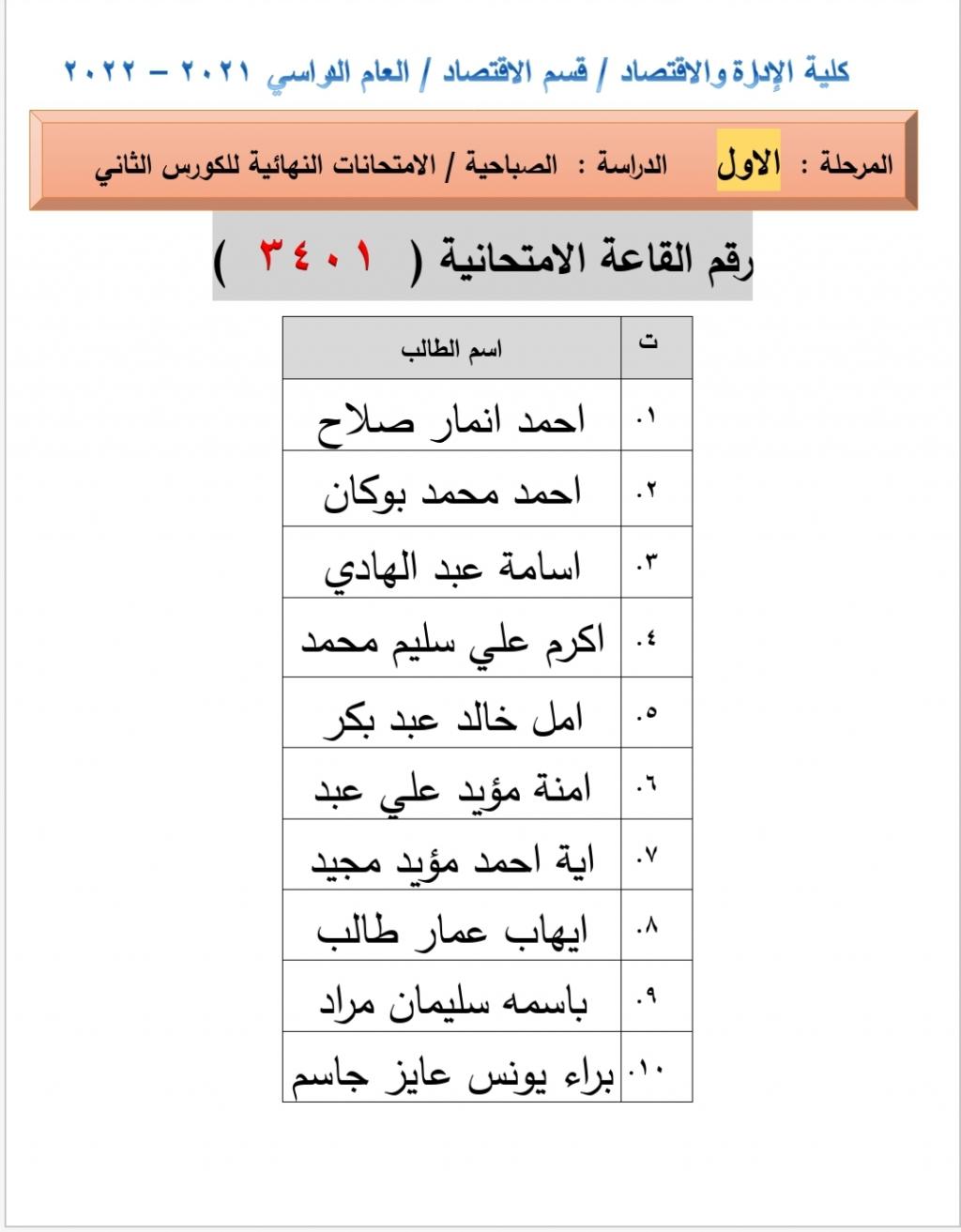 كلية الإدارة والاقتصاد / قسم الاقتصاد / العام الدراسي ٢٠٢١ – ٢٠٢٢

المرحلة : الاول الدراسة : الصباحية / الامتحانات النهائية للكورس الثاني

رقم القاعة الامتحانية ( ٣٤٠١ )

| ت | اسم الطالب |
|---|---|
| ١. | احمد انمار صلاح |
| ٢. | احمد محمد بوكان |
| ٣. | اسامة عبد الهادي |
| ٤. | اكرم علي سليم محمد |
| ٥. | امل خالد عبد بكر |
| ٦. | امنة مؤيد علي عبد |
| ٧. | اية احمد مؤيد مجيد |
| ٨. | ايهاب عمار طالب |
| ٩. | باسمه سليمان مراد |
| ١٠. | براء يونس عايز جاسم |